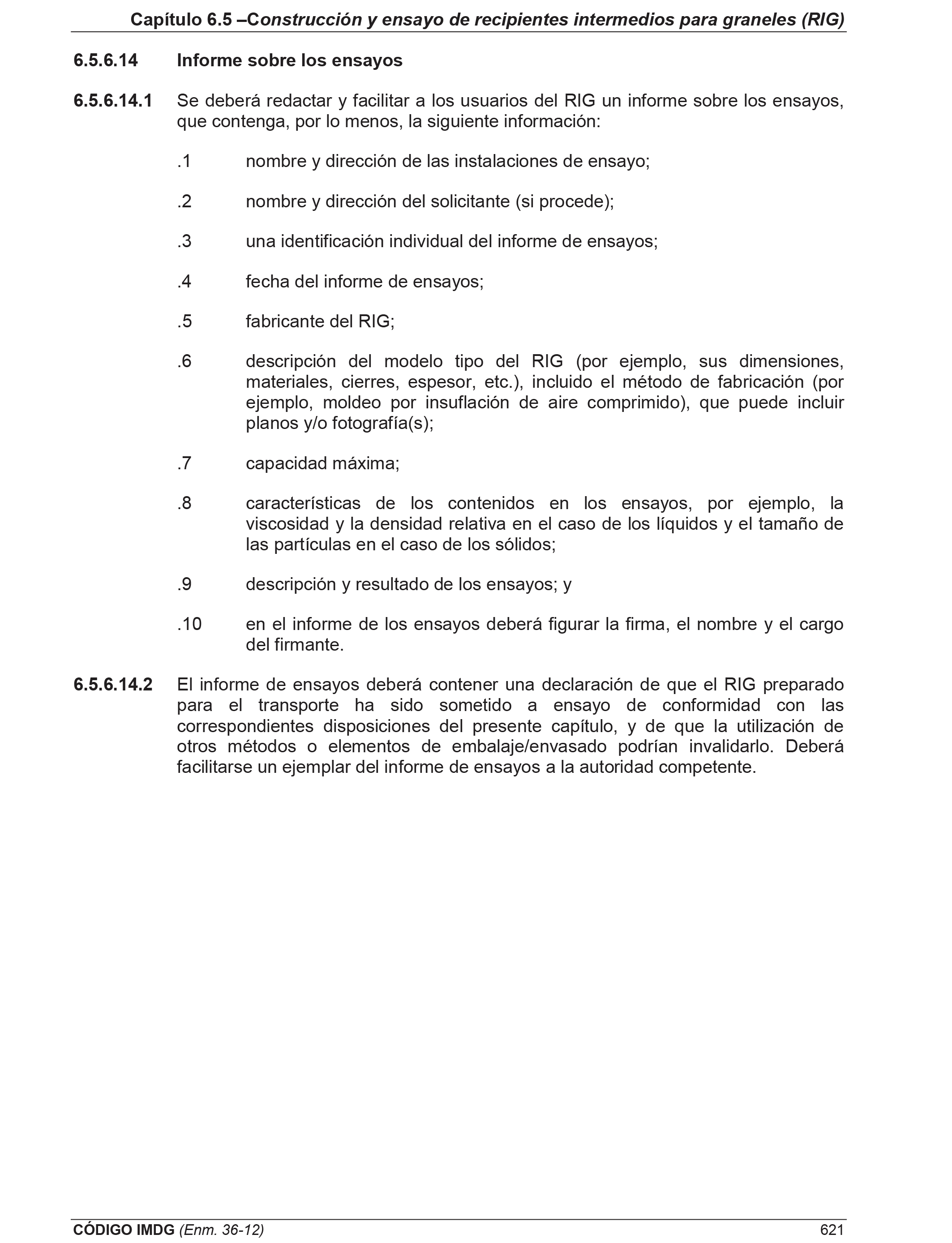 Capítulo 6.5 –Construcción y ensayo de recipientes intermedios para graneles (RIG)

6.5.6.14 Informe sobre los ensayos

6.5.6.14.1 Se deberá redactar y facilitar a los usuarios del RIG un informe sobre los ensayos, que contenga, por lo menos, la siguiente información:

.1 nombre y dirección de las instalaciones de ensayo;

.2 nombre y dirección del solicitante (si procede);

.3 una identificación individual del informe de ensayos;

.4 fecha del informe de ensayos;

.5 fabricante del RIG;

.6 descripción del modelo tipo del RIG (por ejemplo, sus dimensiones, materiales, cierres, espesor, etc.), incluido el método de fabricación (por ejemplo, moldeo por insuflación de aire comprimido), que puede incluir planos y/o fotografía(s);

.7 capacidad máxima;

.8 características de los contenidos en los ensayos, por ejemplo, la viscosidad y la densidad relativa en el caso de los líquidos y el tamaño de las partículas en el caso de los sólidos;

.9 descripción y resultado de los ensayos; y

.10 en el informe de los ensayos deberá figurar la firma, el nombre y el cargo del firmante.

6.5.6.14.2 El informe de ensayos deberá contener una declaración de que el RIG preparado para el transporte ha sido sometido a ensayo de conformidad con las correspondientes disposiciones del presente capítulo, y de que la utilización de otros métodos o elementos de embalaje/envasado podrían invalidarlo. Deberá facilitarse un ejemplar del informe de ensayos a la autoridad competente.

CÓDIGO IMDG (Enm. 36-12) 621